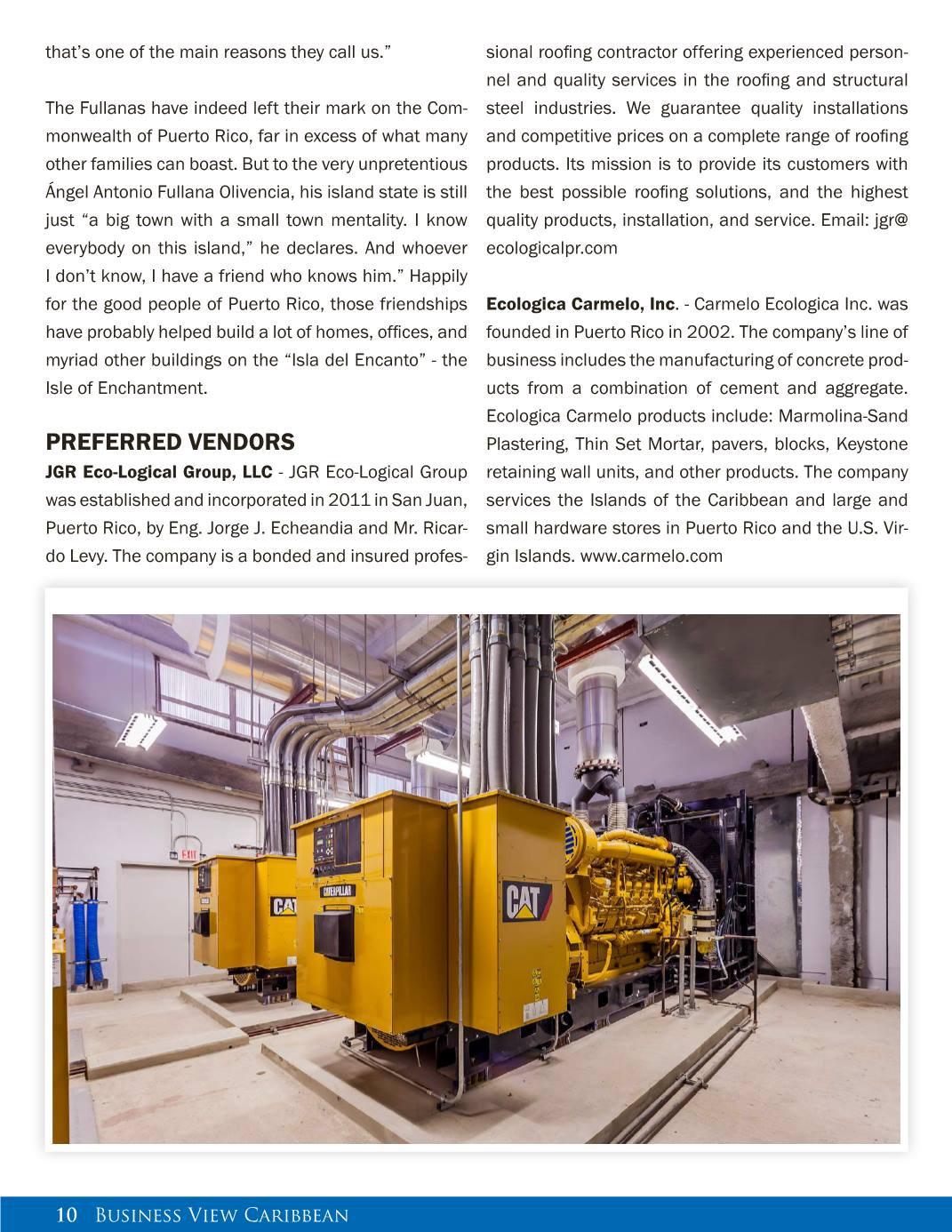 that's one of the main reasons they call us."

The Fullanas have indeed left their mark on the Commonwealth of Puerto Rico, far in excess of what many other families can boast. But to the very unpretentious Ángel Antonio Fullana Olivencia, his island state is still just "a big town with a small town mentality. I know everybody on this island," he declares. And whoever I don't know, I have a friend who knows him." Happily for the good people of Puerto Rico, those friendships have probably helped build a lot of homes, offices, and myriad other buildings on the "Isla del Encanto" - the Isle of Enchantment.

PREFERRED VENDORS

JGR Eco-Logical Group, LLC - JGR Eco-Logical Group was established and incorporated in 2011 in San Juan, Puerto Rico, by Eng. Jorge J. Echeandia and Mr. Ricardo Levy. The company is a bonded and insured professional roofing contractor offering experienced personnel and quality services in the roofing and structural steel industries. We guarantee quality installations and competitive prices on a complete range of roofing products. Its mission is to provide its customers with the best possible roofing solutions, and the highest quality products, installation, and service. Email: jgr@ecologicalpr.com

Ecologica Carmelo, Inc. - Carmelo Ecologica Inc. was founded in Puerto Rico in 2002. The company's line of business includes the manufacturing of concrete products from a combination of cement and aggregate. Ecologica Carmelo products include: Marmolina-Sand Plastering, Thin Set Mortar, pavers, blocks, Keystone retaining wall units, and other products. The company services the Islands of the Caribbean and large and small hardware stores in Puerto Rico and the U.S. Virgin Islands. www.carmelo.com

EXIT
CAT
CATERPILLAR
CAT

10 Business View Caribbean